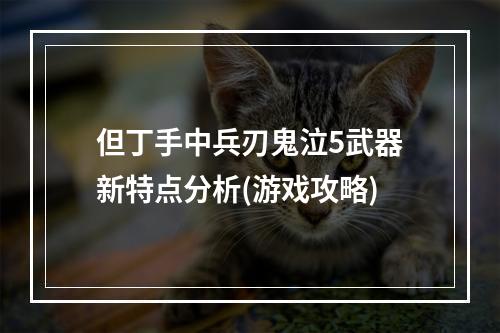 但丁手中兵刃鬼泣5武器新特点分析(游戏攻略)